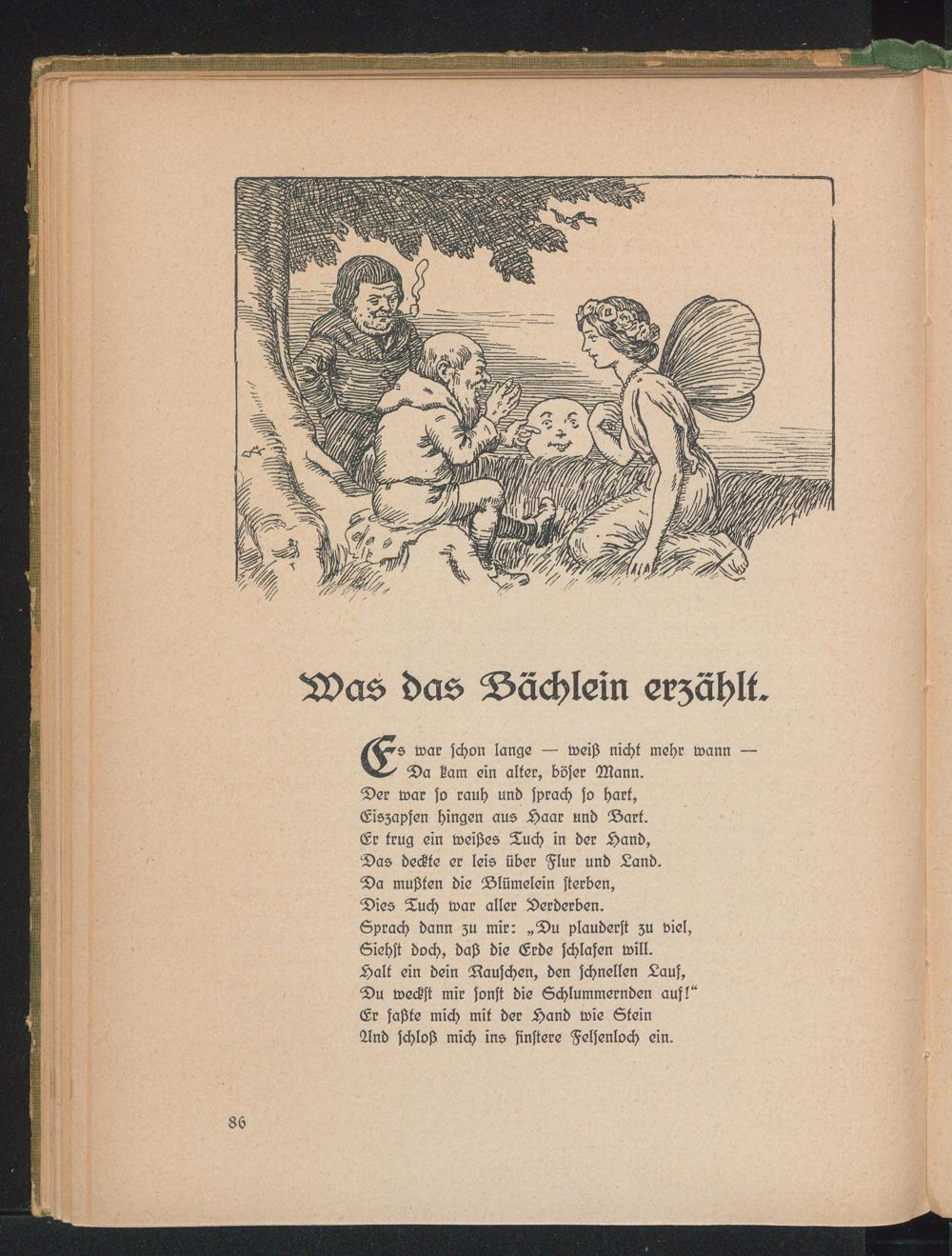 Was das Bächlein erzählt.

Es war schon lange — weiß nicht mehr wann —
Da kam ein alter, böser Mann.
Der war so rauh und sprach so hart,
Eiszapfen hingen aus Haar und Bart.
Er trug ein weißes Tuch in der Hand,
Das deckte er leis über Flur und Land.
Da mußten die Blümelein sterben,
Dies Tuch war aller Verderben.
Sprach dann zu mir: „Du plauderst zu viel,
Siehst doch, daß die Erde schlafen will.
Halt ein dein Rauschen, den schnellen Lauf,
Du weckst mir sonst die Schlummernden auf!“
Er faßte mich mit der Hand wie Stein
Und schloß mich ins finstere Felsenloch ein.

86